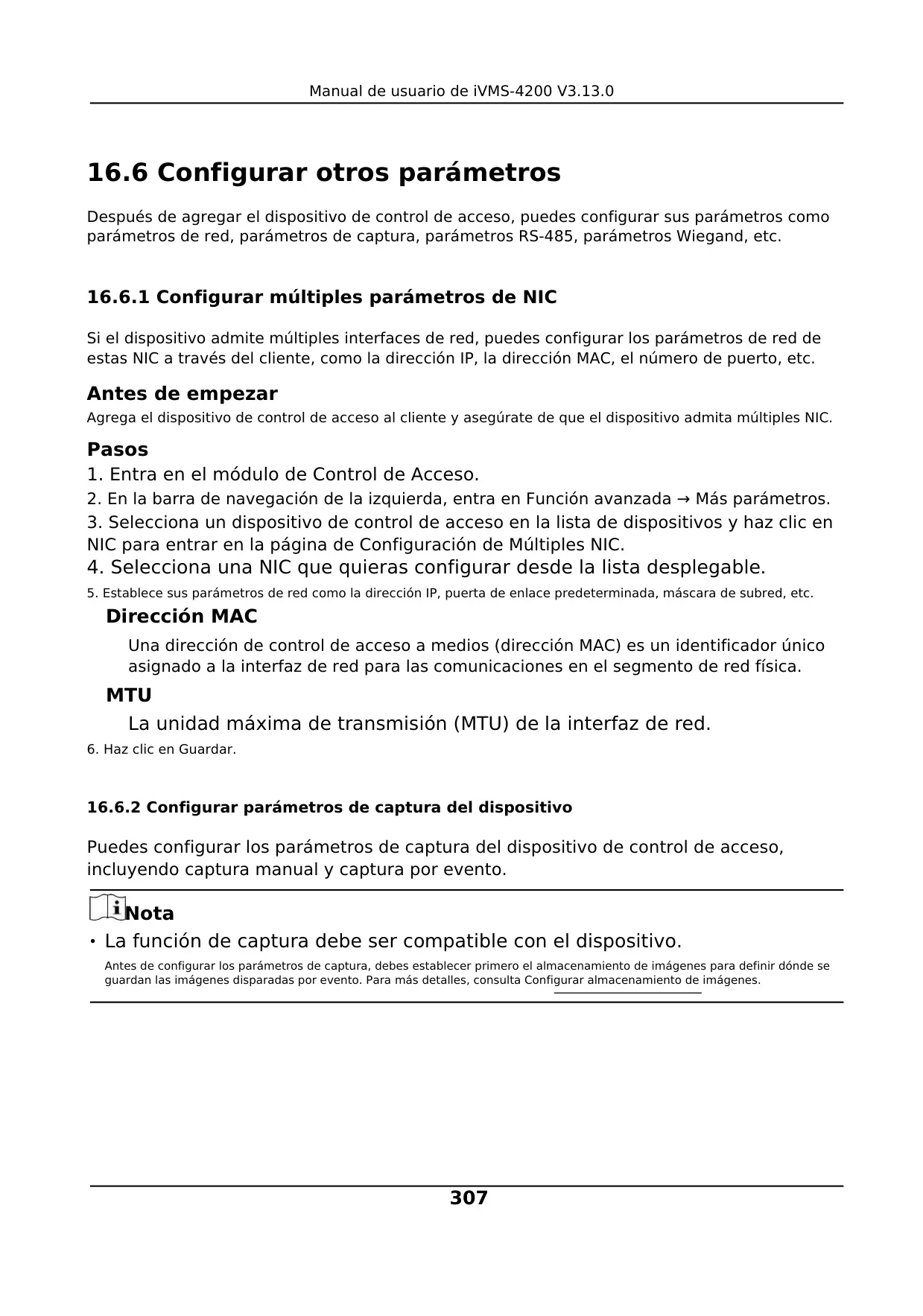 Manual de usuario de iVMS-4200 V3.13.0

16.6 Configurar otros parámetros

Después de agregar el dispositivo de control de acceso, puedes configurar sus parámetros como parámetros de red, parámetros de captura, parámetros RS-485, parámetros Wiegand, etc.

16.6.1 Configurar múltiples parámetros de NIC

Si el dispositivo admite múltiples interfaces de red, puedes configurar los parámetros de red de estas NIC a través del cliente, como la dirección IP, la dirección MAC, el número de puerto, etc.

Antes de empezar

Agrega el dispositivo de control de acceso al cliente y asegúrate de que el dispositivo admita múltiples NIC.

Pasos

1. Entra en el módulo de Control de Acceso.
2. En la barra de navegación de la izquierda, entra en Función avanzada → Más parámetros.
3. Selecciona un dispositivo de control de acceso en la lista de dispositivos y haz clic en NIC para entrar en la página de Configuración de Múltiples NIC.
4. Selecciona una NIC que quieras configurar desde la lista desplegable.
5. Establece sus parámetros de red como la dirección IP, puerta de enlace predeterminada, máscara de subred, etc.

Dirección MAC

Una dirección de control de acceso a medios (dirección MAC) es un identificador único asignado a la interfaz de red para las comunicaciones en el segmento de red física.

MTU

La unidad máxima de transmisión (MTU) de la interfaz de red.

6. Haz clic en Guardar.

16.6.2 Configurar parámetros de captura del dispositivo

Puedes configurar los parámetros de captura del dispositivo de control de acceso, incluyendo captura manual y captura por evento.

Nota

• La función de captura debe ser compatible con el dispositivo.

Antes de configurar los parámetros de captura, debes establecer primero el almacenamiento de imágenes para definir dónde se guardan las imágenes disparadas por evento. Para más detalles, consulta Configurar almacenamiento de imágenes.

307